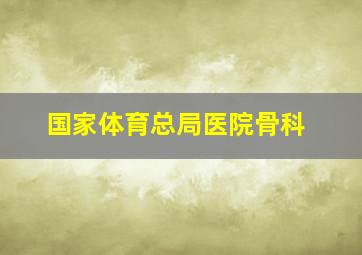 国家体育总局医院骨科